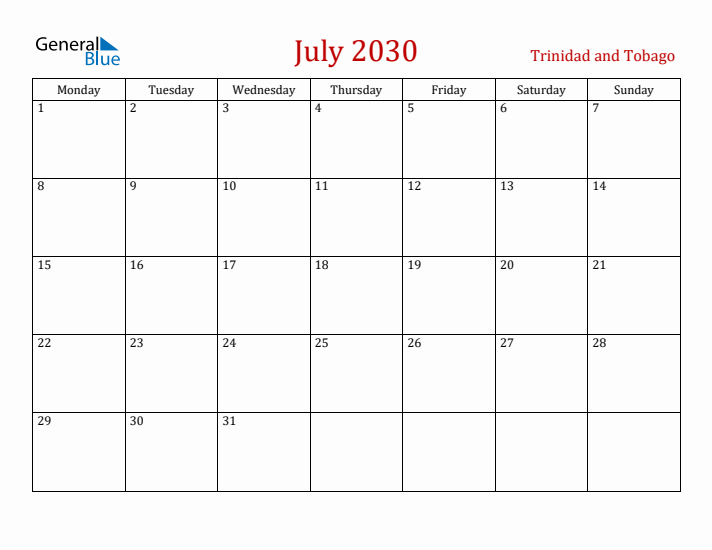 General Blue

July 2030

Trinidad and Tobago

| Monday | Tuesday | Wednesday | Thursday | Friday | Saturday | Sunday |
|---|---|---|---|---|---|---|
| 1 | 2 | 3 | 4 | 5 | 6 | 7 |
| 8 | 9 | 10 | 11 | 12 | 13 | 14 |
| 15 | 16 | 17 | 18 | 19 | 20 | 21 |
| 22 | 23 | 24 | 25 | 26 | 27 | 28 |
| 29 | 30 | 31 | | | | |